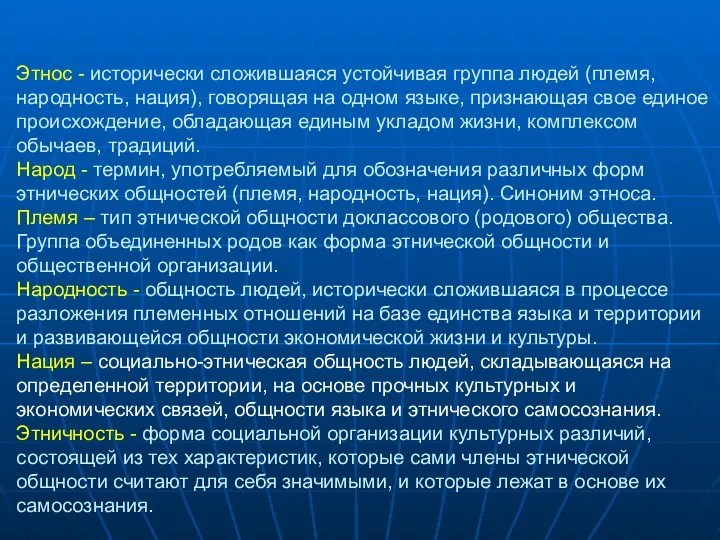 Этнос - исторически сложившаяся устойчивая группа людей (племя, народность, нация), говорящая на одном языке, признающая свое единое происхождение, обладающая единым укладом жизни, комплексом обычаев, традиций.
Народ - термин, употребляемый для обозначения различных форм этнических общностей (племя, народность, нация). Синоним этноса.
Племя – тип этнической общности доклассового (родового) общества. Группа объединенных родов как форма этнической общности и общественной организации.
Народность - общность людей, исторически сложившаяся в процессе разложения племенных отношений на базе единства языка и территории и развивающейся общности экономической жизни и культуры.
Нация – социально-этническая общность людей, складывающаяся на определенной территории, на основе прочных культурных и экономических связей, общности языка и этнического самосознания.
Этничность - форма социальной организации культурных различий, состоящей из тех характеристик, которые сами члены этнической общности считают для себя значимыми, и которые лежат в основе их самосознания.